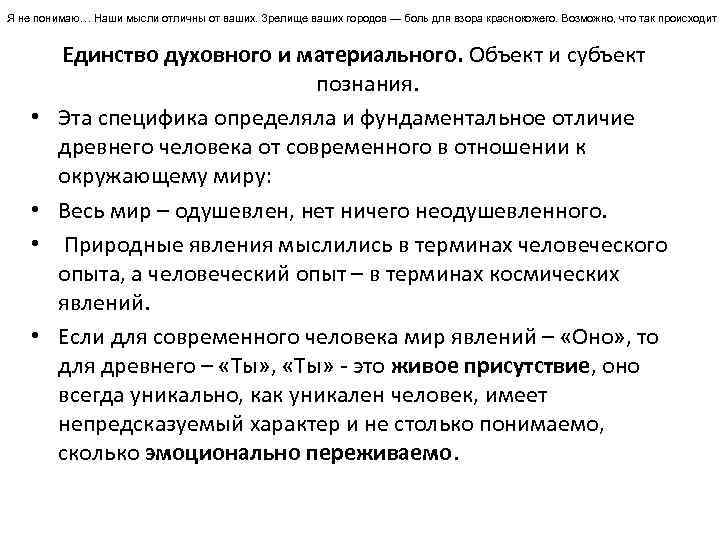 Я не понимаю... Наши мысли отличны от ваших. Зрелище ваших городов — боль для взора краснокожего. Возможно, что так происходит

Единство духовного и материального. Объект и субъект познания.

• Эта специфика определяла и фундаментальное отличие древнего человека от современного в отношении к окружающему миру:

• Весь мир – одушевлен, нет ничего неодушевленного.

• Природные явления мыслились в терминах человеческого опыта, а человеческий опыт – в терминах космических явлений.

• Если для современного человека мир явлений – «Оно», то для древнего – «Ты», «Ты» - это живое присутствие, оно всегда уникально, как уникален человек, имеет непредсказуемый характер и не столько понимаемо, сколько эмоционально переживаемо.